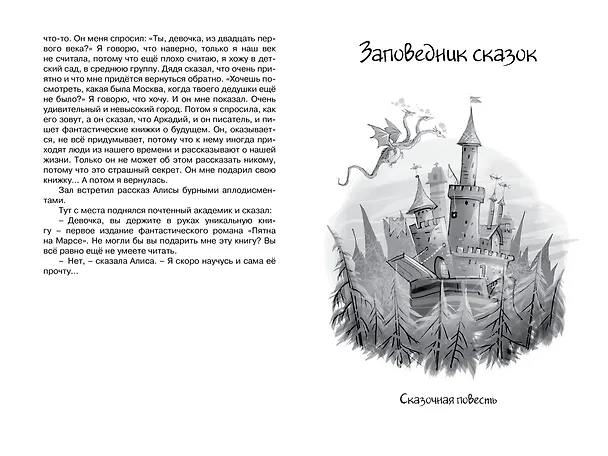 что-то. Он меня спросил: «Ты, девочка, из двадцать первого века?» Я говорю, что наверно, только я наш век не считала, потому что ещё плохо считаю, я хожу в детский сад, в среднюю группу. Дядя сказал, что очень приятно и что мне придётся вернуться обратно. «Хочешь посмотреть, какая была Москва, когда твоего дедушки ещё не было?» Я говорю, что хочу. И он мне показал. Очень удивительный и невысокий город. Потом я спросила, как его зовут, а он сказал, что Аркадий, и он писатель, и пишет фантастические книжки о будущем. Он, оказывается, не всё придумывает, потому что к нему иногда приходят люди из нашего времени и рассказывают о нашей жизни. Только он не может об этом рассказать никому, потому что это страшный секрет. Он мне подарил свою книжку... А потом я вернулась.

Зал встретил рассказ Алисы бурными аплодисментами.

Тут с места поднялся почтенный академик и сказал:

– Девочка, вы держите в руках уникальную книгу – первое издание фантастического романа «Пятна на Марсе». Не могли бы вы подарить мне эту книгу? Вы всё равно ещё не умеете читать.

– Нет, – сказала Алиса. – Я скоро научусь и сама её прочту...

Заповедник сказок

Сказочная повесть